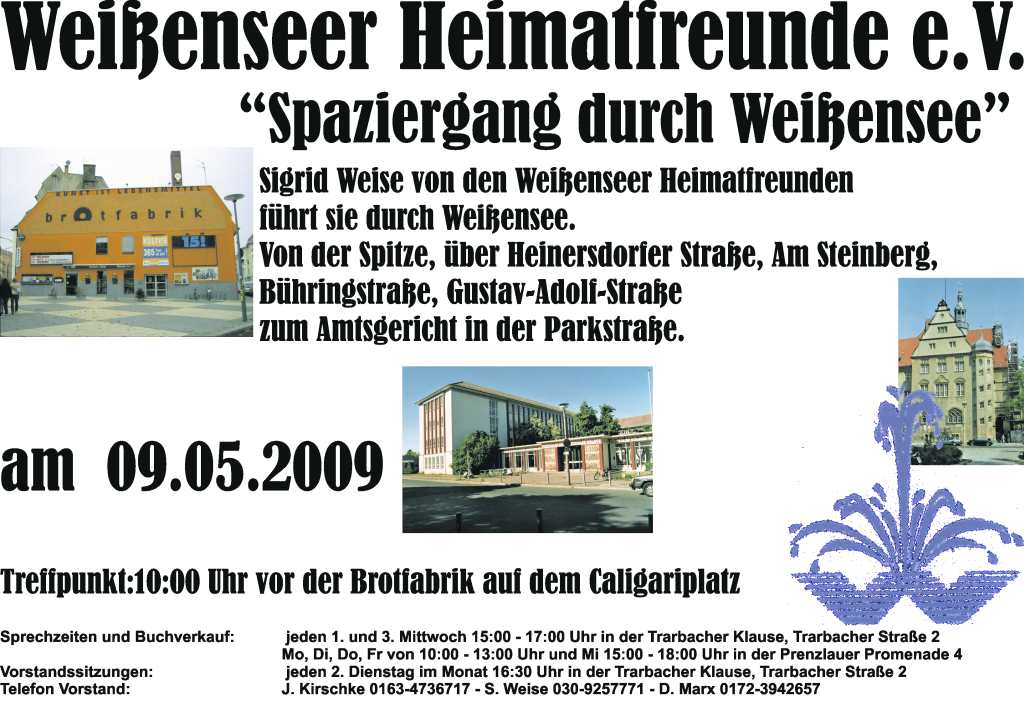 Weißenseer Heimatfreunde e.V.

“Spaziergang durch Weißensee”

KUNST IST LEBENSMITTEL
brotfabrik

Sigrid Weise von den Weißenseer Heimatfreunden führt sie durch Weißensee.
Von der Spitze, über Heinersdorfer Straße, Am Steinberg, Bühringstraße, Gustav-Adolf-Straße zum Amtsgericht in der Parkstraße.

am 09.05.2009

Treffpunkt:10:00 Uhr vor der Brotfabrik auf dem Caligariplatz

Sprechzeiten und Buchverkauf: jeden 1. und 3. Mittwoch 15:00 - 17:00 Uhr in der Trarbacher Klause, Trarbacher Straße 2
Mo, Di, Do, Fr von 10:00 - 13:00 Uhr und Mi 15:00 - 18:00 Uhr in der Prenzlauer Promenade 4
Vorstandssitzungen: jeden 2. Dienstag im Monat 16:30 Uhr in der Trarbacher Klause, Trarbacher Straße 2
Telefon Vorstand: J. Kirschke 0163-4736717 - S. Weise 030-9257771 - D. Marx 0172-3942657